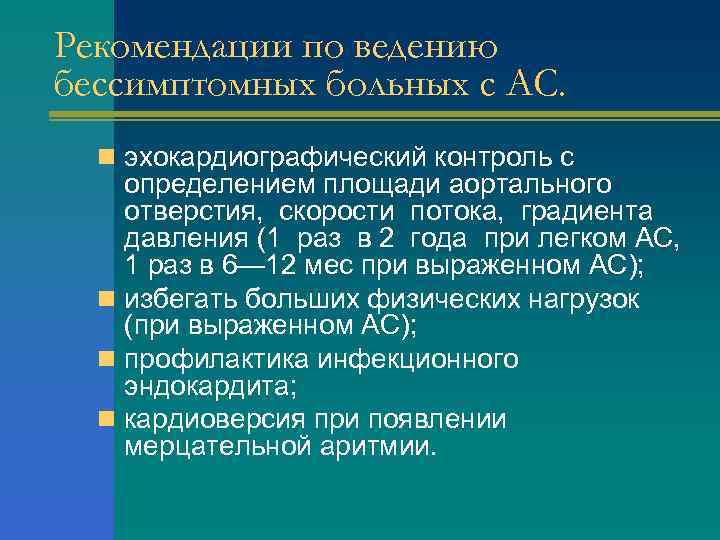 Рекомендации по ведению бессимптомных больных с АС.

эхокардиографический контроль с определением площади аортального отверстия, скорости потока, градиента давления (1 раз в 2 года при легком АС, 1 раз в 6—12 мес при выраженном АС);

избегать больших физических нагрузок (при выраженном АС);

профилактика инфекционного эндокардита;

кардиоверсия при появлении мерцательной аритмии.